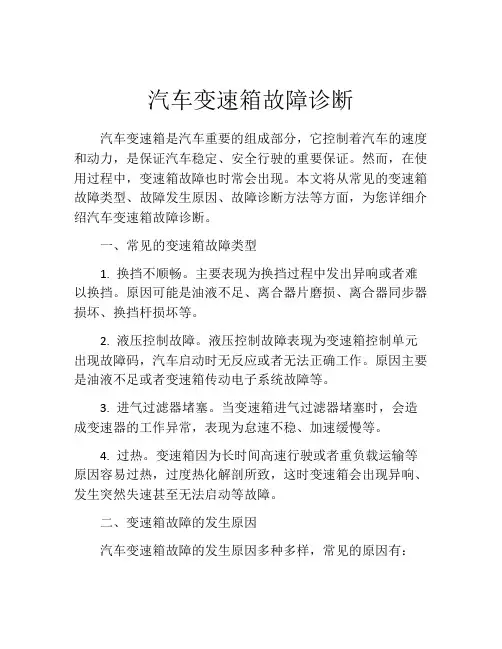 汽车变速箱故障诊断

汽车变速箱是汽车重要的组成部分，它控制着汽车的速度和动力，是保证汽车稳定、安全行驶的重要保证。然而，在使用过程中，变速箱故障也时常会出现。本文将从常见的变速箱故障类型、故障发生原因、故障诊断方法等方面，为您详细介绍汽车变速箱故障诊断。

一、常见的变速箱故障类型

1. 换挡不顺畅。主要表现为换挡过程中发出异响或者难以换挡。原因可能是油液不足、离合器片磨损、离合器同步器损坏、换挡杆损坏等。

2. 液压控制故障。液压控制故障表现为变速箱控制单元出现故障码，汽车启动时无反应或者无法正确工作。原因主要是油液不足或者变速箱传动电子系统故障等。

3. 进气过滤器堵塞。当变速箱进气过滤器堵塞时，会造成变速器的工作异常，表现为怠速不稳、加速缓慢等。

4. 过热。变速箱因为长时间高速行驶或者重负载运输等原因容易过热，过度热化解剖所致，这时变速箱会出现异响、发生突然失速甚至无法启动等故障。

二、变速箱故障的发生原因

汽车变速箱故障的发生原因多种多样，常见的原因有：